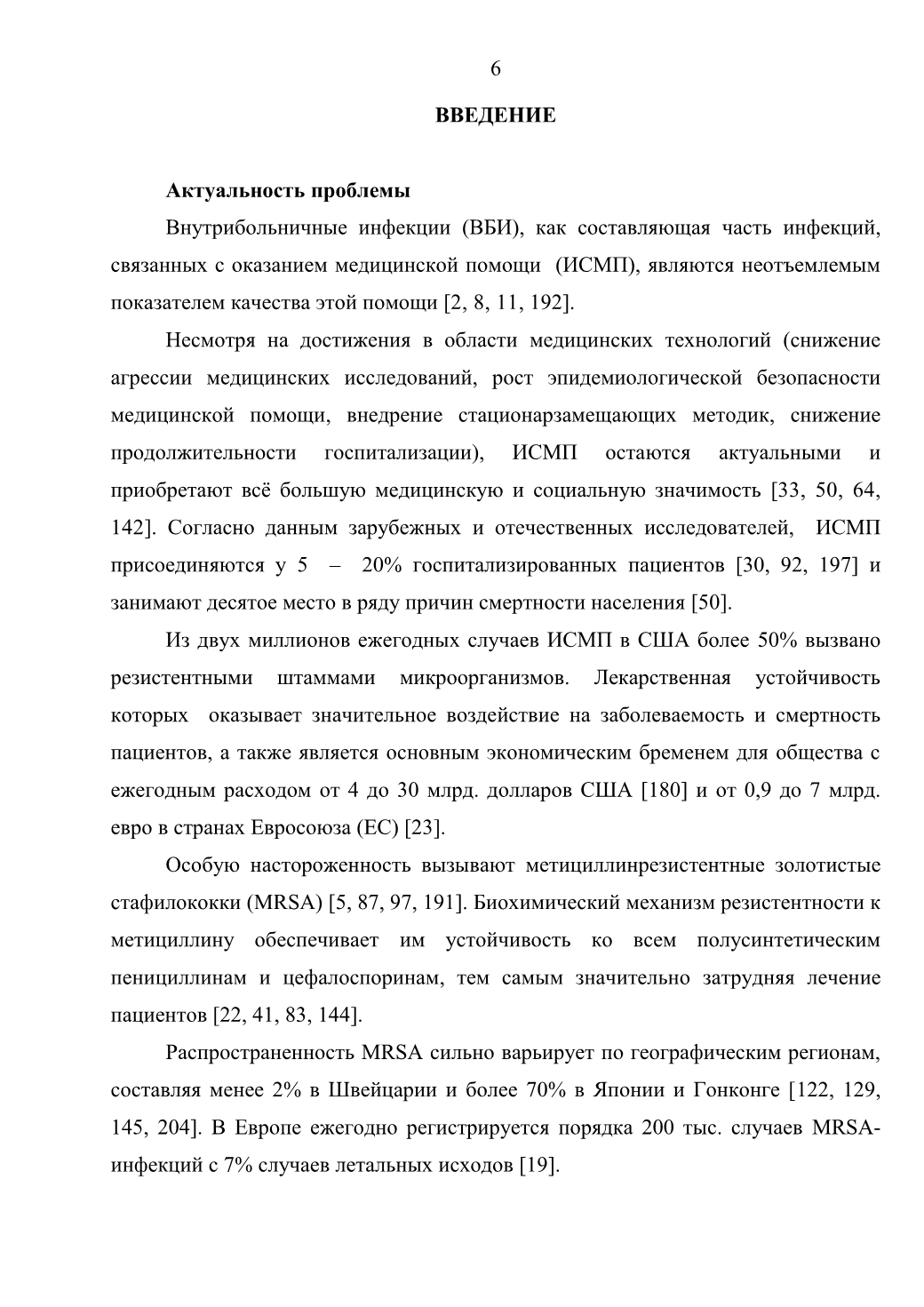 6

ВВЕДЕНИЕ

Актуальность проблемы

Внутрибольничные инфекции (ВБИ), как составляющая часть инфекций, связанных с оказанием медицинской помощи (ИСМП), являются неотъемлемым показателем качества этой помощи [2, 8, 11, 192].

Несмотря на достижения в области медицинских технологий (снижение агрессии медицинских исследований, рост эпидемиологической безопасности медицинской помощи, внедрение стационарзамещающих методик, снижение продолжительности госпитализации), ИСМП остаются актуальными и приобретают всё большую медицинскую и социальную значимость [33, 50, 64, 142]. Согласно данным зарубежных и отечественных исследователей, ИСМП присоединяются у 5 – 20% госпитализированных пациентов [30, 92, 197] и занимают десятое место в ряду причин смертности населения [50].

Из двух миллионов ежегодных случаев ИСМП в США более 50% вызвано резистентными штаммами микроорганизмов. Лекарственная устойчивость которых оказывает значительное воздействие на заболеваемость и смертность пациентов, а также является основным экономическим бременем для общества с ежегодным расходом от 4 до 30 млрд. долларов США [180] и от 0,9 до 7 млрд. евро в странах Евросоюза (ЕС) [23].

Особую настороженность вызывают метициллинрезистентные золотистые стафилококки (MRSA) [5, 87, 97, 191]. Биохимический механизм резистентности к метициллину обеспечивает им устойчивость ко всем полусинтетическим пенициллинам и цефалоспоринам, тем самым значительно затрудняя лечение пациентов [22, 41, 83, 144].

Распространенность MRSA сильно варьирует по географическим регионам, составляя менее 2% в Швейцарии и более 70% в Японии и Гонконге [122, 129, 145, 204]. В Европе ежегодно регистрируется порядка 200 тыс. случаев MRSA-инфекций с 7% случаев летальных исходов [19].